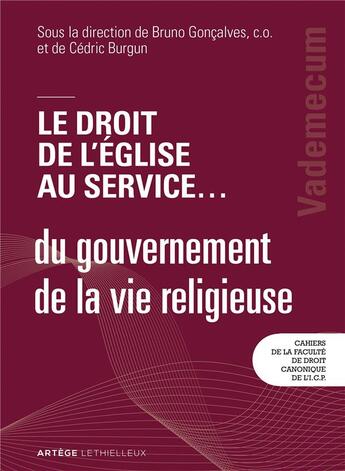 Sous la direction de Bruno Gonçalves, c.o.
et de Cédric Burgun

Vademecum

LE DROIT DE L'ÉGLISE AU SERVICE…

du gouvernement de la vie religieuse

CAHIERS
DE LA FACULTÉ
DE DROIT
CANONIQUE
DE L'I.C.P.

ARTÈGE LETHIELLEUX